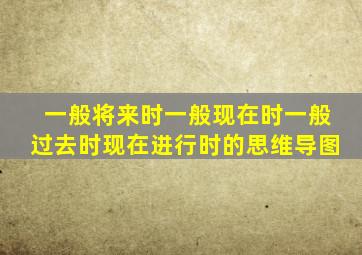 一般将来时一般现在时一般过去时现在进行时的思维导图